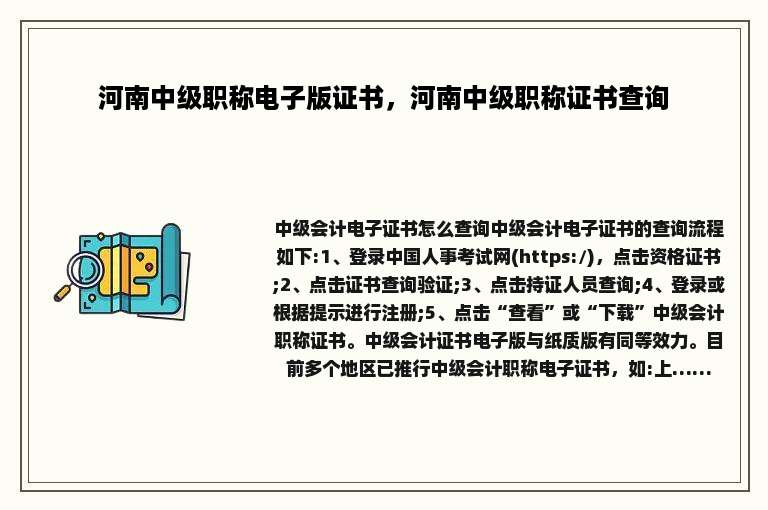 河南中级职称电子版证书，河南中级职称证书查询

中级会计电子证书怎么查询中级会计电子证书的查询流程如下:1、登录中国人事考试网(https:/)，点击资格证书;2、点击证书查询验证;3、点击持证人员查询;4、登录或根据提示进行注册;5、点击“查看”或“下载”中级会计职称证书。中级会计证书电子版与纸质版有同等效力。目前多个地区已推行中级会计职称电子证书，如:上......